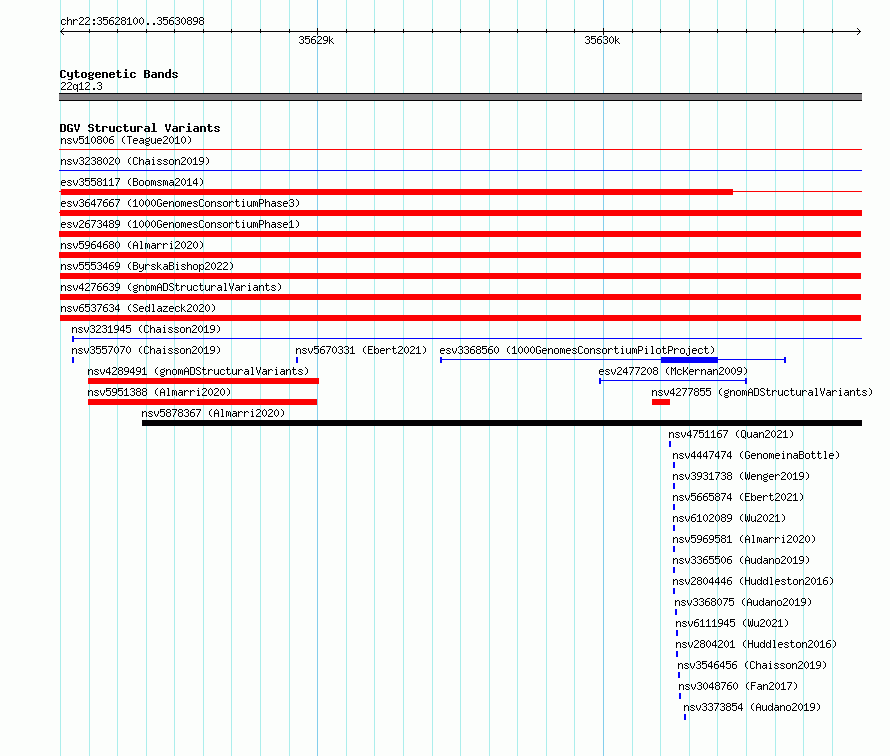 chr22:35628100..35630898

35629k

35630k

Cytogenetic Bands
22q12.3

DGV Structural Variants
nsv510806 (Teague2010)
nsv3238020 (Chaisson2019)
esv3558117 (Boomsma2014)
esv3647667 (1000GenomesConsortiumPhase3)
esv2673489 (1000GenomesConsortiumPhase1)
nsv5964680 (Almarri2020)
nsv5553469 (ByrskaBishop2022)
nsv4276639 (gnomADStructuralVariants)
nsv6537634 (Sedlazeck2020)
nsv3231945 (Chaisson2019)
nsv3557070 (Chaisson2019)
nsv5670331 (Ebert2021)
esv3368560 (1000GenomesConsortiumPilotProject)
nsv4289491 (gnomADStructuralVariants)
esv2477208 (McKernan2009)
nsv5951388 (Almarri2020)
nsv4277855 (gnomADStructuralVariants)
nsv5878367 (Almarri2020)
nsv4751167 (Quan2021)
nsv4447474 (GenomeinaBottle)
nsv3931738 (Wenger2019)
nsv5665874 (Ebert2021)
nsv6102089 (Wu2021)
nsv5969581 (Almarri2020)
nsv3365506 (Audano2019)
nsv2804446 (Huddleston2016)
nsv3368075 (Audano2019)
nsv6111945 (Wu2021)
nsv2804201 (Huddleston2016)
nsv3546456 (Chaisson2019)
nsv3048760 (Fan2017)
nsv3373854 (Audano2019)